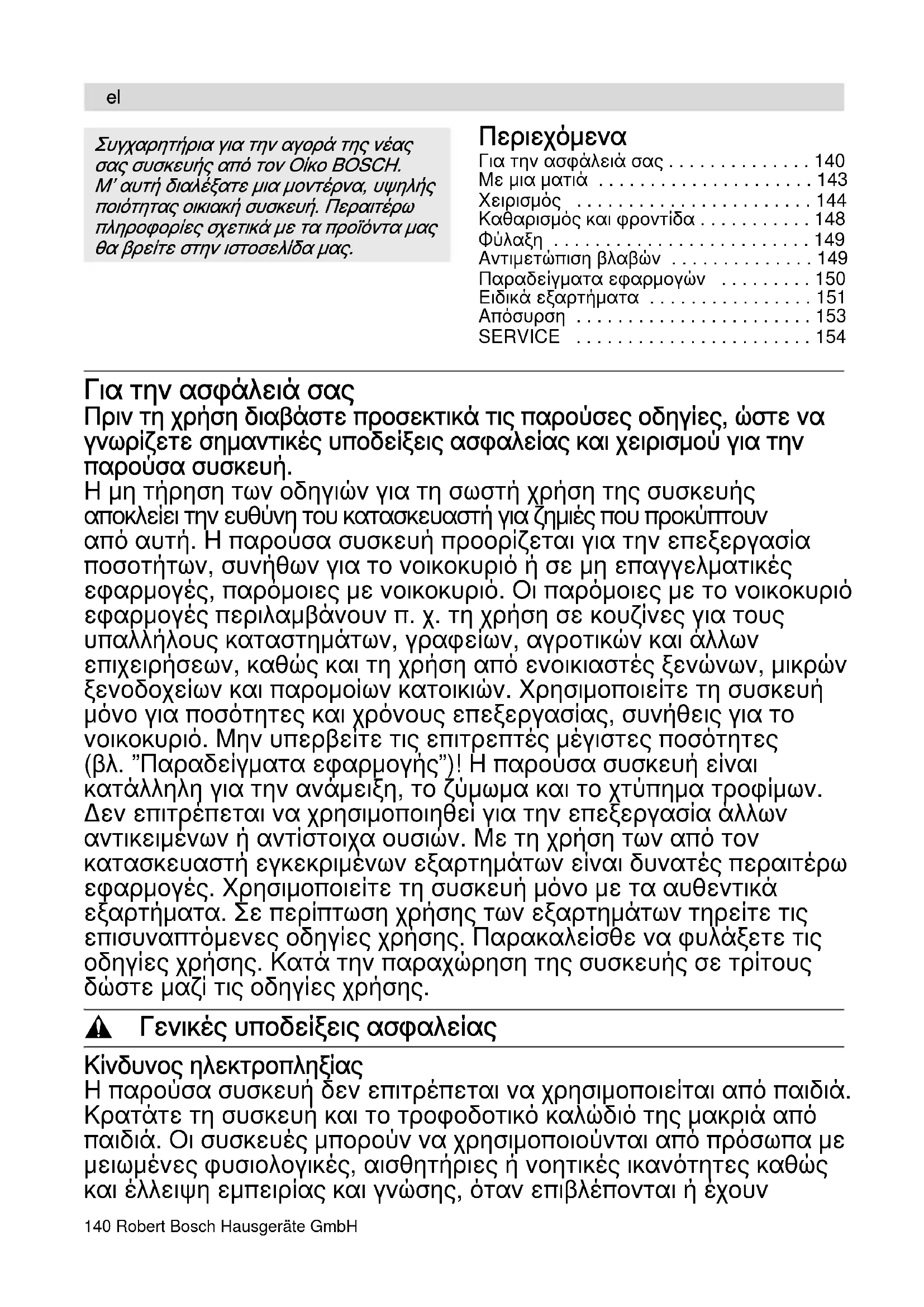 el

Συγχαρητήρια για την αγορά της νέας σας συσκευής από τον Οίκο BOSCH. Μ' αυτή διαλέξατε μια μοντέρνα, υψηλής ποιότητας οικιακή συσκευή. Περαιτέρω πληροφορίες σχετικά με τα προϊόντα μας θα βρείτε στην ιστοσελίδα μας.

Περιεχόμενα
Για την ασφάλειά σας . . . . . . . . . . . . . . 140
Με μια ματιά . . . . . . . . . . . . . . . . . . . . . 143
Χειρισμός . . . . . . . . . . . . . . . . . . . . . . . 144
Καθαρισμός και φροντίδα . . . . . . . . . . . 148
Φύλαξη . . . . . . . . . . . . . . . . . . . . . . . . . 149
Αντιμετώπιση βλαβών . . . . . . . . . . . . . . 149
Παραδείγματα εφαρμογών . . . . . . . . . 150
Ειδικά εξαρτήματα . . . . . . . . . . . . . . . . 151
Απόσυρση . . . . . . . . . . . . . . . . . . . . . . . 153
SERVICE . . . . . . . . . . . . . . . . . . . . . . . 154

Για την ασφάλειά σας
Πριν τη χρήση διαβάστε προσεκτικά τις παρούσες οδηγίες, ώστε να γνωρίζετε σημαντικές υποδείξεις ασφαλείας και χειρισμού για την παρούσα συσκευή.
Η μη τήρηση των οδηγιών για τη σωστή χρήση της συσκευής αποκλείει την ευθύνη του κατασκευαστή για ζημιές που προκύπτουν από αυτή. Η παρούσα συσκευή προορίζεται για την επεξεργασία ποσοτήτων, συνήθων για το νοικοκυριό ή σε μη επαγγελματικές εφαρμογές, παρόμοιες με νοικοκυριό. Οι παρόμοιες με το νοικοκυριό εφαρμογές περιλαμβάνουν π. χ. τη χρήση σε κουζίνες για τους υπαλλήλους καταστημάτων, γραφείων, αγροτικών και άλλων επιχειρήσεων, καθώς και τη χρήση από ενοικιαστές ξενώνων, μικρών ξενοδοχείων και παρομοίων κατοικιών. Χρησιμοποιείτε τη συσκευή μόνο για ποσότητες και χρόνους επεξεργασίας, συνήθεις για το νοικοκυριό. Μην υπερβείτε τις επιτρεπτές μέγιστες ποσότητες (βλ. "Παραδείγματα εφαρμογής")! Η παρούσα συσκευή είναι κατάλληλη για την ανάμειξη, το ζύμωμα και το χτύπημα τροφίμων. Δεν επιτρέπεται να χρησιμοποιηθεί για την επεξεργασία άλλων αντικειμένων ή αντίστοιχα ουσιών. Με τη χρήση των από τον κατασκευαστή εγκεκριμένων εξαρτημάτων είναι δυνατές περαιτέρω εφαρμογές. Χρησιμοποιείτε τη συσκευή μόνο με τα αυθεντικά εξαρτήματα. Σε περίπτωση χρήσης των εξαρτημάτων τηρείτε τις επισυναπτόμενες οδηγίες χρήσης. Παρακαλείσθε να φυλάξετε τις οδηγίες χρήσης. Κατά την παραχώρηση της συσκευής σε τρίτους δώστε μαζί τις οδηγίες χρήσης.

Γενικές υποδείξεις ασφαλείας

Κίνδυνος ηλεκτροπληξίας
Η παρούσα συσκευή δεν επιτρέπεται να χρησιμοποιείται από παιδιά. Κρατάτε τη συσκευή και το τροφοδοτικό καλώδιό της μακριά από παιδιά. Οι συσκευές μπορούν να χρησιμοποιούνται από πρόσωπα με μειωμένες φυσιολογικές, αισθητήριες ή νοητικές ικανότητες καθώς και έλλειψη εμπειρίας και γνώσης, όταν επιβλέπονται ή έχουν

140 Robert Bosch Hausgeräte GmbH